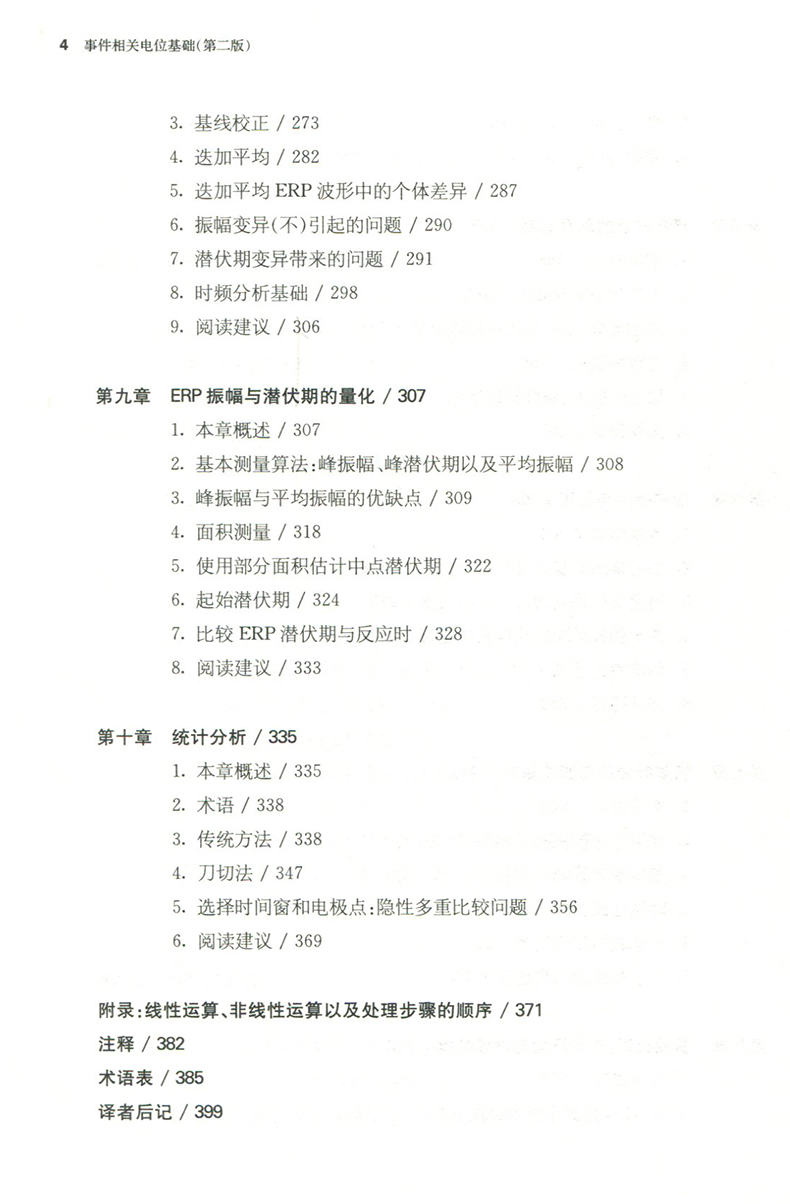 4 事件相关电位基础(第二版)

3. 基线校正 / 273
4. 迭加平均 / 282
5. 迭加平均 ERP 波形中的个体差异 / 287
6. 振幅变异(不)引起的问题 / 290
7. 潜伏期变异带来的问题 / 291
8. 时频分析基础 / 298
9. 阅读建议 / 306

第九章 ERP 振幅与潜伏期的量化 / 307
1. 本章概述 / 307
2. 基本测量算法:峰振幅、峰潜伏期以及平均振幅 / 308
3. 峰振幅与平均振幅的优缺点 / 309
4. 面积测量 / 318
5. 使用部分面积估计中点潜伏期 / 322
6. 起始潜伏期 / 324
7. 比较 ERP 潜伏期与反应时 / 328
8. 阅读建议 / 333

第十章 统计分析 / 335
1. 本章概述 / 335
2. 术语 / 338
3. 传统方法 / 338
4. 刀切法 / 347
5. 选择时间窗和电极点:隐性多重比较问题 / 356
6. 阅读建议 / 369

附录:线性运算、非线性运算以及处理步骤的顺序 / 371
注释 / 382
术语表 / 385
译者后记 / 399